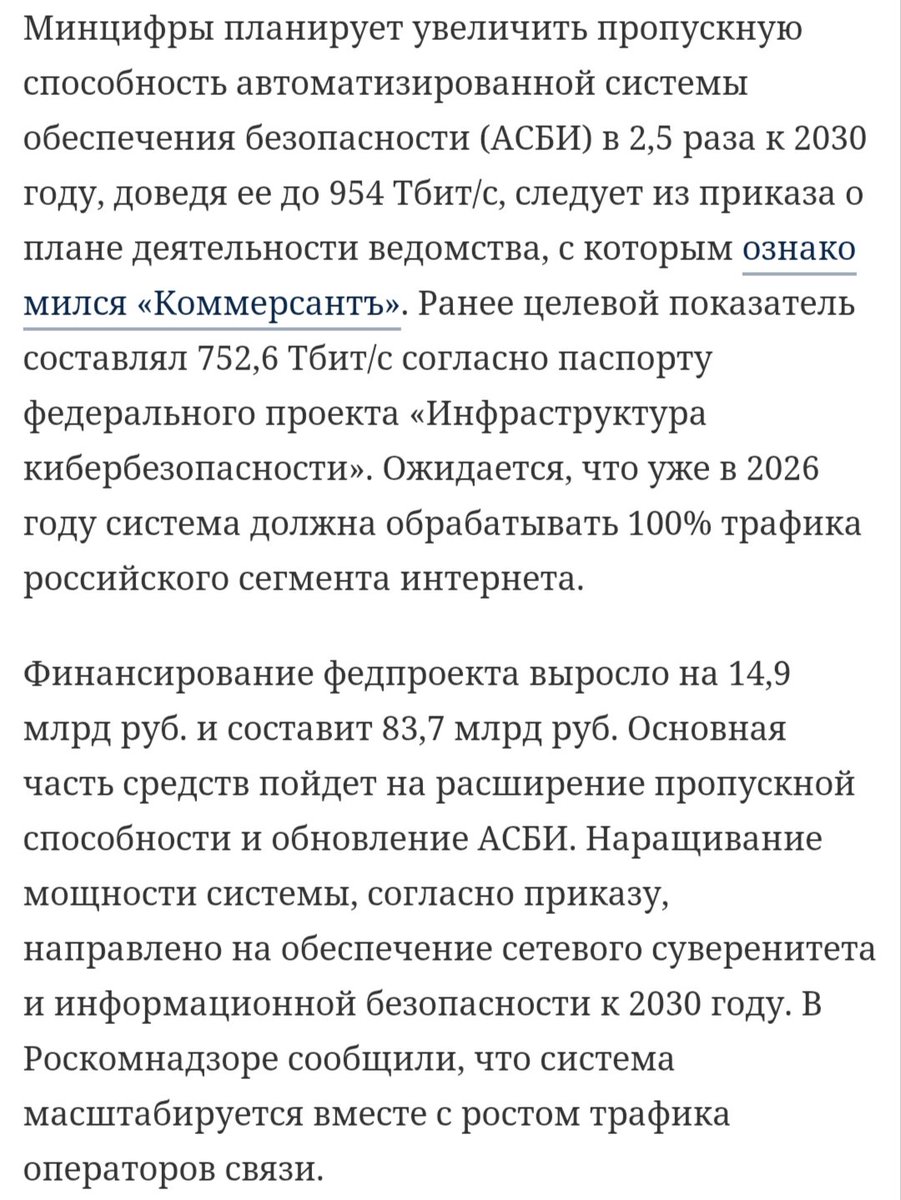 Минцифры планирует увеличить пропускную способность автоматизированной системы обеспечения безопасности (АСБИ) в 2,5 раза к 2030 году, доведя ее до 954 Тбит/с, следует из приказа о плане деятельности ведомства, с которым ознакомился «Коммерсантъ». Ранее целевой показатель составлял 752,6 Тбит/с согласно паспорту федерального проекта «Инфраструктура кибербезопасности». Ожидается, что уже в 2026 году система должна обрабатывать 100% трафика российского сегмента интернета.

Финансирование федпроекта выросло на 14,9 млрд руб. и составит 83,7 млрд руб. Основная часть средств пойдет на расширение пропускной способности и обновление АСБИ. Наращивание мощности системы, согласно приказу, направлено на обеспечение сетевого суверенитета и информационной безопасности к 2030 году. В Роскомнадзоре сообщили, что система масштабируется вместе с ростом трафика операторов связи.